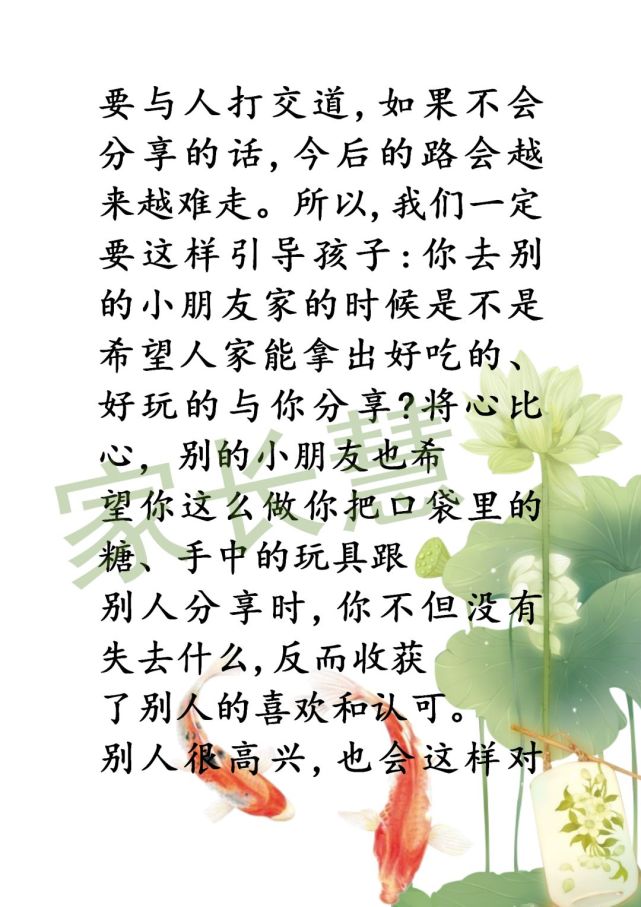 要与人打交道,如果不会分享的话,今后的路会越来越难走。所以,我们一定要这样引导孩子:你去别的小朋友家的时候是不是希望人家能拿出好吃的、好玩的与你分享?将心比心,别的小朋友也希望你这么做你把口袋里的糖、手中的玩具跟别人分享时,你不但没有失去什么,反而收获了别人的喜欢和认可。别人很高兴,也会这样对

家长慧